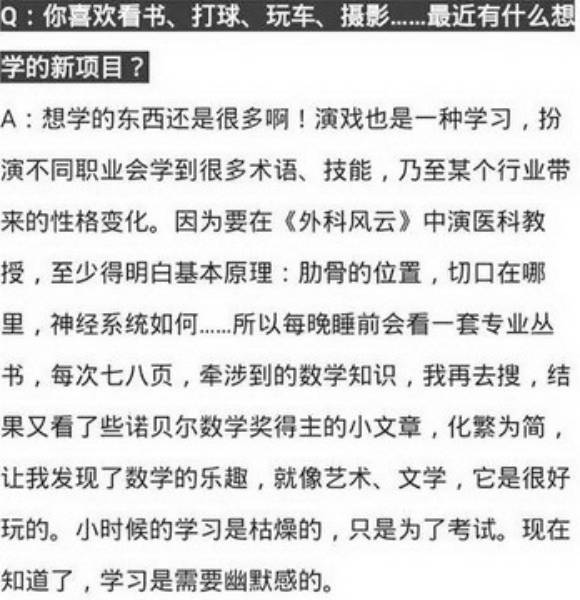 Q：你喜欢看书、打球、玩车、摄影……最近有什么想学的新项目？

A：想学的东西还是很多啊！演戏也是一种学习，扮演不同职业会学到很多术语、技能，乃至某个行业带来的性格变化。因为要在《外科风云》中演医科教授，至少得明白基本原理：肋骨的位置，切口在哪里，神经系统如何……所以每晚睡前会看一套专业丛书，每次七八页，牵涉到的数学知识，我再去搜，结果又看了些诺贝尔数学奖得主的小文章，化繁为简，让我发现了数学的乐趣，就像艺术、文学，它是很好玩的。小时候的学习是枯燥的，只是为了考试。现在知道了，学习是需要幽默感的。